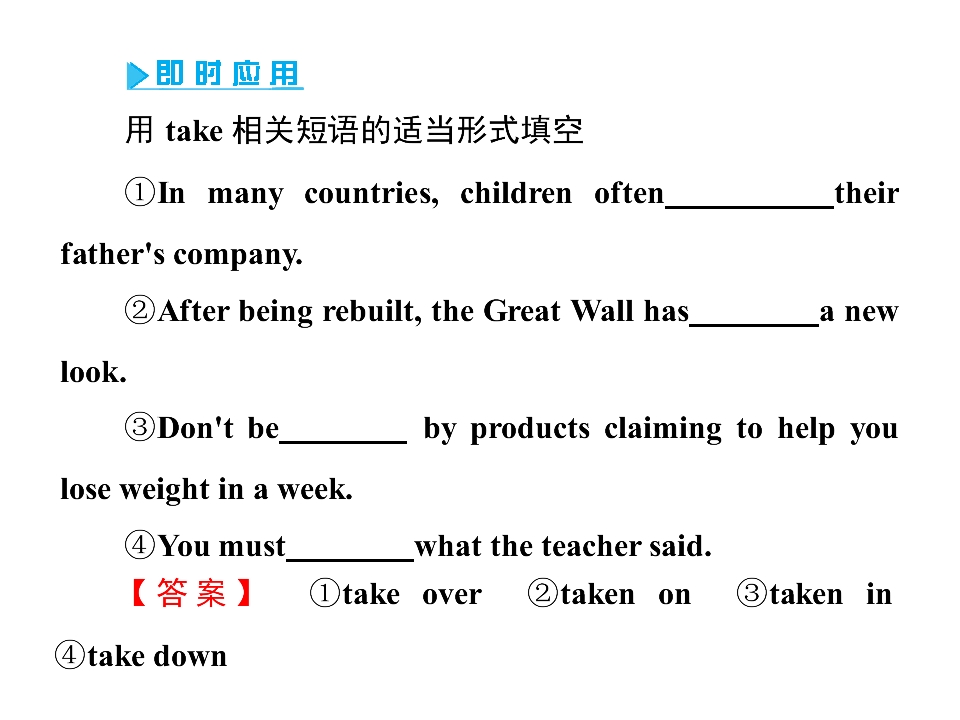 即时应用

用take相关短语的适当形式填空

①In many countries, children often____their father's company.

②After being rebuilt, the Great Wall has____a new look.

③Don't be____ by products claiming to help you lose weight in a week.

④You must____what the teacher said.

【答案】 ①take over ②taken on ③taken in ④take down